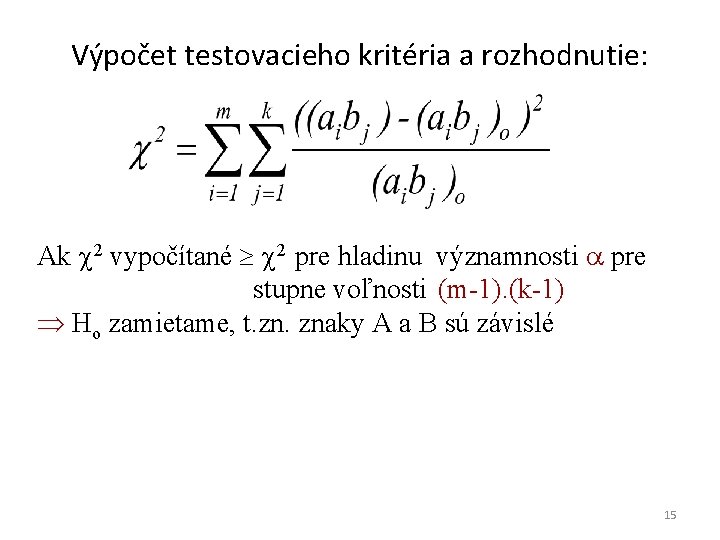 Výpočet testovacieho kritéria a rozhodnutie:

$\chi^2 = \sum_{i=1}^{m} \sum_{j=1}^{k} \frac{((a_i b_j) - (a_i b_j)_o)^2}{(a_i b_j)_o}$

Ak $\chi^2$ vypočítané $\geq \chi^2$ pre hladinu významnosti $\alpha$ pre stupne voľnosti (m-1).(k-1)

$\Rightarrow$ $H_o$ zamietame, t.zn. znaky A a B sú závislé

15